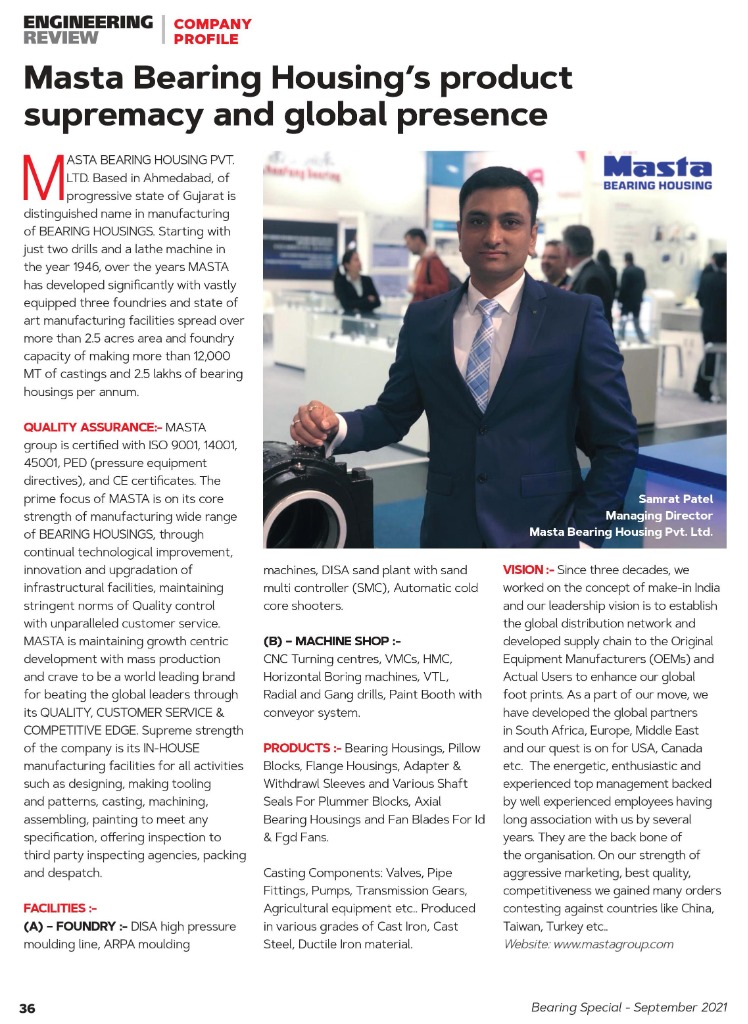 ENGINEERING REVIEW | COMPANY PROFILE

Masta Bearing Housing's product supremacy and global presence

MASTA BEARING HOUSING PVT. LTD. Based in Ahmedabad, of progressive state of Gujarat is distinguished name in manufacturing of BEARING HOUSINGS. Starting with just two drills and a lathe machine in the year 1946, over the years MASTA has developed significantly with vastly equipped three foundries and state of art manufacturing facilities spread over more than 2.5 acres area and foundry capacity of making more than 12,000 MT of castings and 2.5 lakhs of bearing housings per annum.

QUALITY ASSURANCE:- MASTA group is certified with ISO 9001, 14001, 45001, PED (pressure equipment directives), and CE certificates. The prime focus of MASTA is on its core strength of manufacturing wide range of BEARING HOUSINGS, through continual technological improvement, innovation and upgradation of infrastructural facilities, maintaining stringent norms of Quality control with unparalleled customer service. MASTA is maintaining growth centric development with mass production and crave to be a world leading brand for beating the global leaders through its QUALITY, CUSTOMER SERVICE & COMPETITIVE EDGE. Supreme strength of the company is its IN-HOUSE manufacturing facilities for all activities such as designing, making tooling and patterns, casting, machining, assembling, painting to meet any specification, offering inspection to third party inspecting agencies, packing and despatch.

FACILITIES :-
(A) – FOUNDRY :- DISA high pressure moulding line, ARPA moulding machines, DISA sand plant with sand multi controller (SMC), Automatic cold core shooters.

(B) – MACHINE SHOP :-
CNC Turning centres, VMCs, HMC, Horizontal Boring machines, VTL, Radial and Gang drills, Paint Booth with conveyor system.

PRODUCTS :- Bearing Housings, Pillow Blocks, Flange Housings, Adapter & Withdrawl Sleeves and Various Shaft Seals For Plummer Blocks, Axial Bearing Housings and Fan Blades For Id & Fgd Fans.

Casting Components: Valves, Pipe Fittings, Pumps, Transmission Gears, Agricultural equipment etc.. Produced in various grades of Cast Iron, Cast Steel, Ductile Iron material.

Masta BEARING HOUSING

Samrat Patel
Managing Director
Masta Bearing Housing Pvt. Ltd.

VISION :- Since three decades, we worked on the concept of make-in India and our leadership vision is to establish the global distribution network and developed supply chain to the Original Equipment Manufacturers (OEMs) and Actual Users to enhance our global foot prints. As a part of our move, we have developed the global partners in South Africa, Europe, Middle East and our quest is on for USA, Canada etc. The energetic, enthusiastic and experienced top management backed by well experienced employees having long association with us by several years. They are the back bone of the organisation. On our strength of aggressive marketing, best quality, competitiveness we gained many orders contesting against countries like China, Taiwan, Turkey etc..
Website: www.mastagroup.com

36

Bearing Special - September 2021